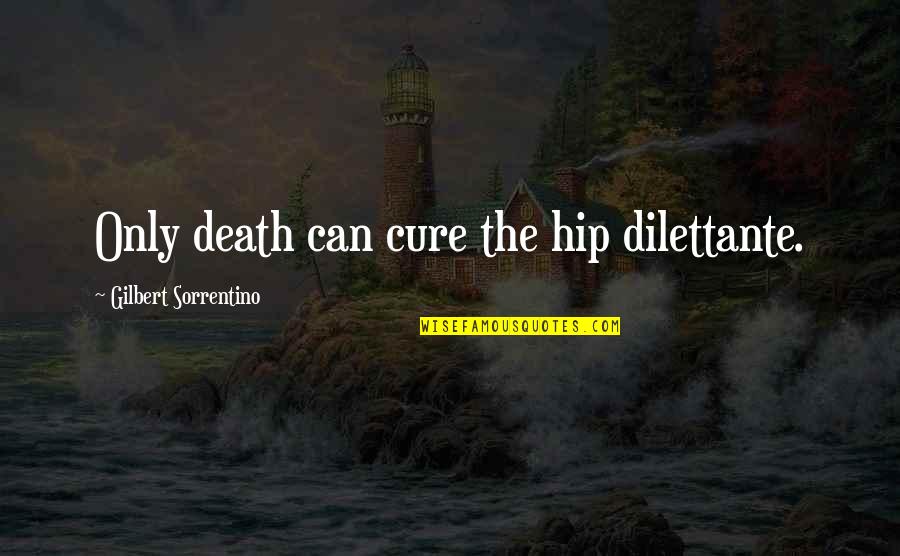 Only death can cure the hip dilettante.

~ Gilbert Sorrentino

WISEFAMOUSQUOTES.COM